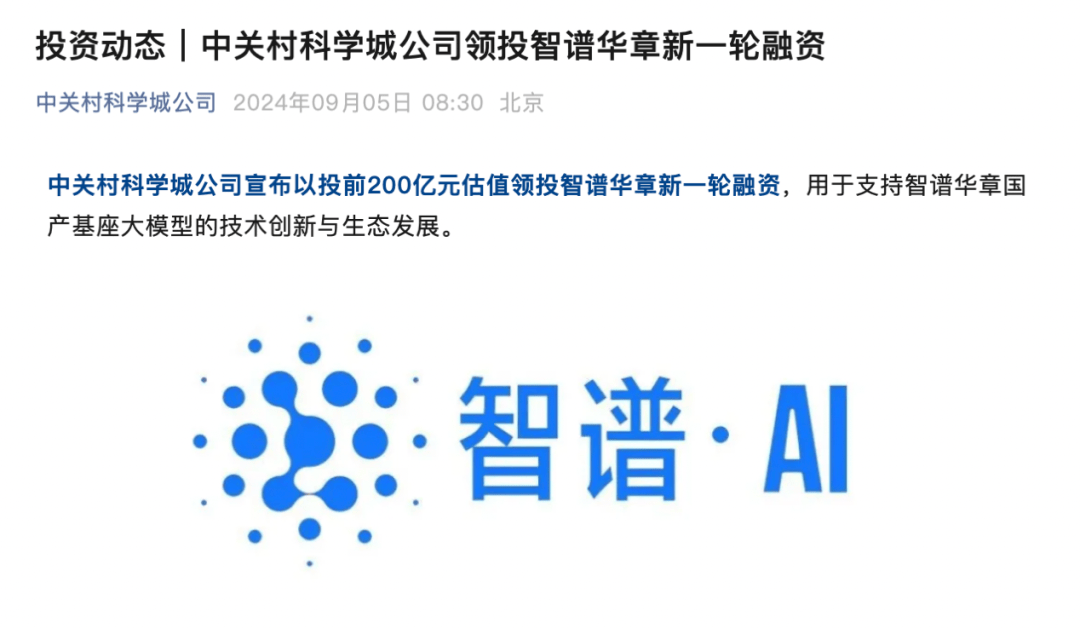 投资动态｜中关村科学城公司领投智谱华章新一轮融资

中关村科学城公司 2024年09月05日 08:30 北京

中关村科学城公司宣布以投前200亿元估值领投智谱华章新一轮融资，用于支持智谱华章国产基座大模型的技术创新与生态发展。

智谱·AI